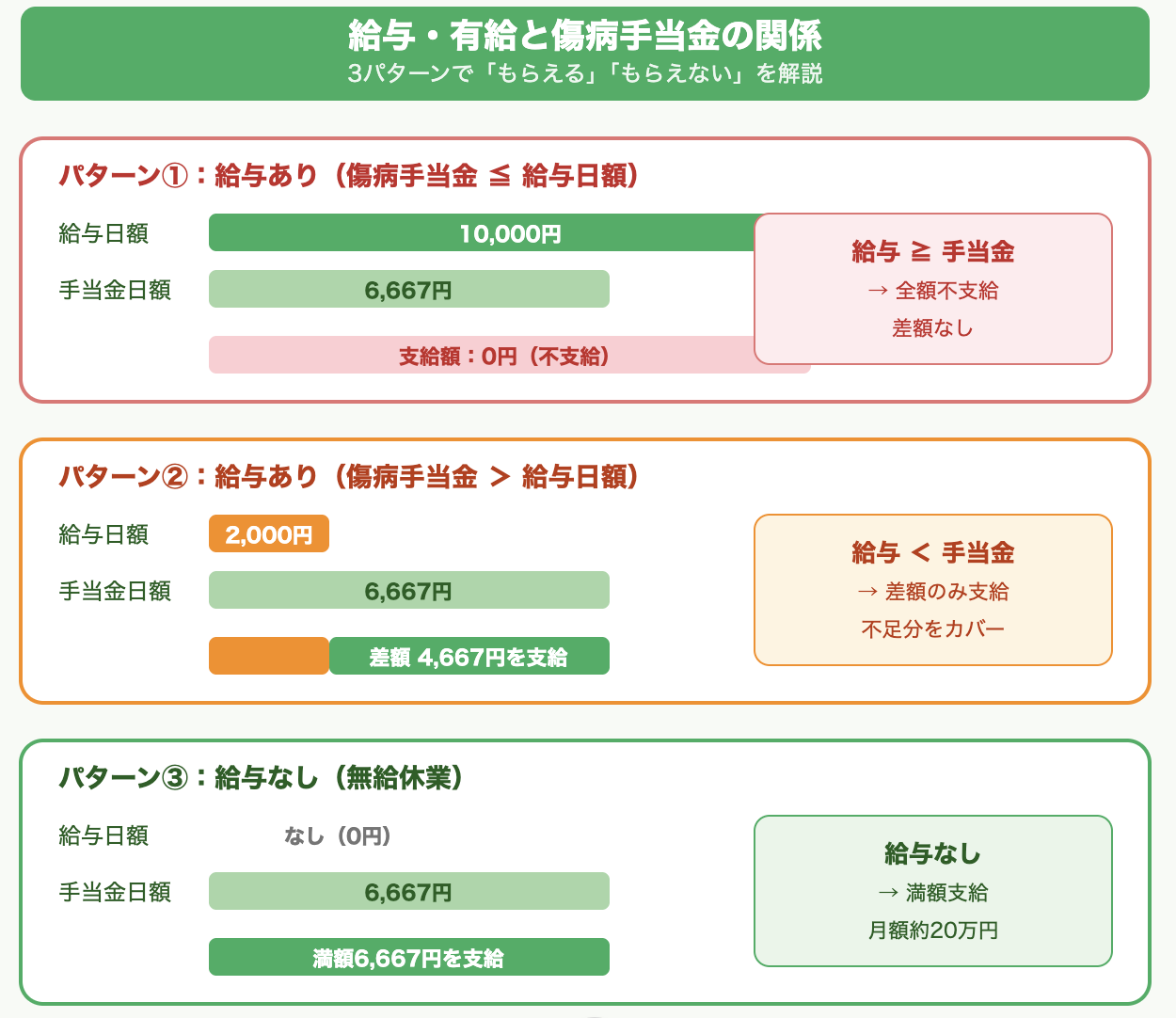 給与・有給と傷病手当金の関係
3パターンで「もらえる」「もらえない」を解説

パターン①：給与あり（傷病手当金 ≦ 給与日額）

給与日額 10,000円

手当金日額 6,667円

支給額：0円（不支給）

給与 ≧ 手当金
→ 全額不支給
差額なし

パターン②：給与あり（傷病手当金 ＞ 給与日額）

給与日額 2,000円

手当金日額 6,667円

差額 4,667円を支給

給与 ＜ 手当金
→ 差額のみ支給
不足分をカバー

パターン③：給与なし（無給休業）

給与日額 なし（0円）

手当金日額 6,667円

満額6,667円を支給

給与なし
→ 満額支給
月額約20万円